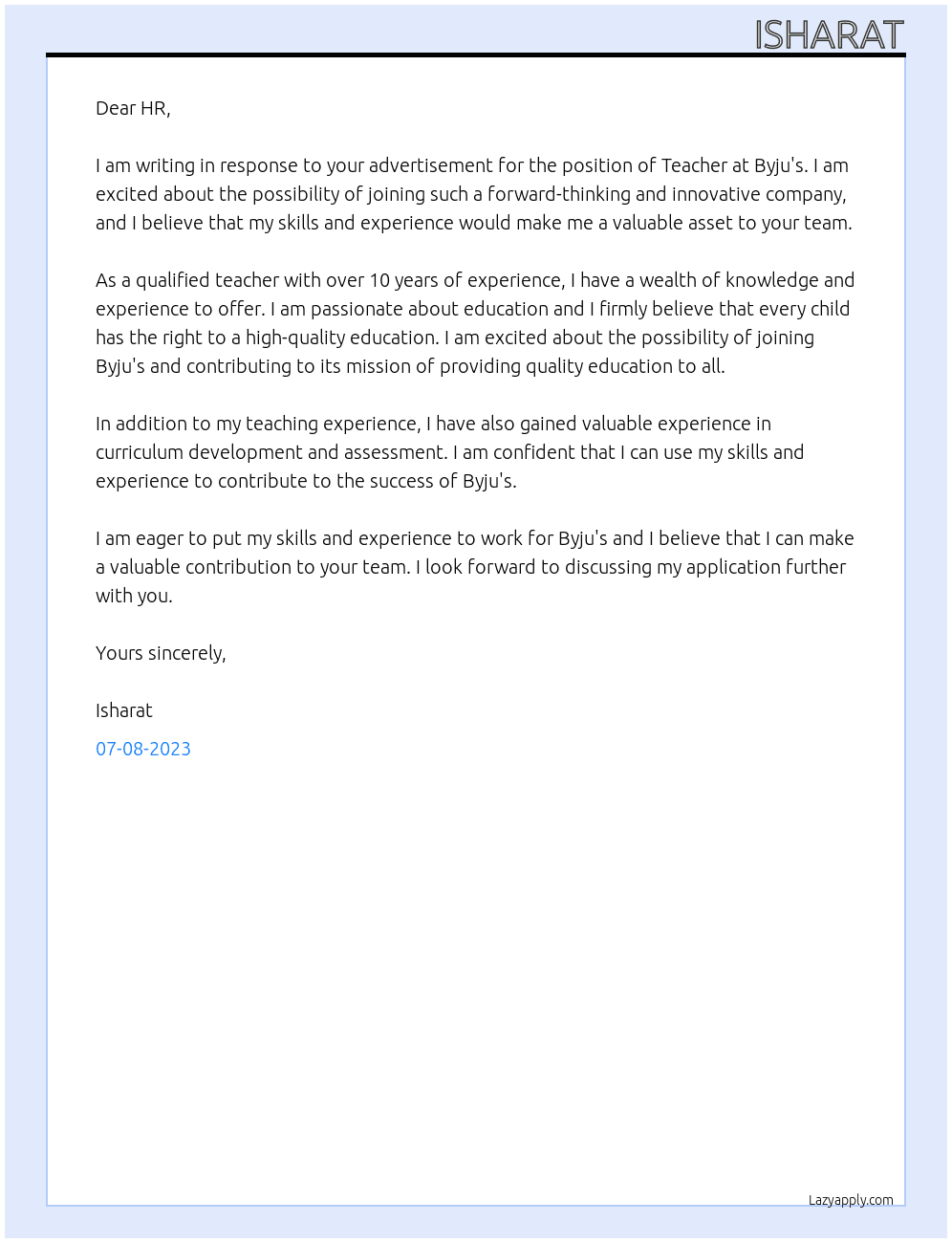 ISHARAT

Dear HR,

I am writing in response to your advertisement for the position of Teacher at Byju's. I am excited about the possibility of joining such a forward-thinking and innovative company, and I believe that my skills and experience would make me a valuable asset to your team.

As a qualified teacher with over 10 years of experience, I have a wealth of knowledge and experience to offer. I am passionate about education and I firmly believe that every child has the right to a high-quality education. I am excited about the possibility of joining Byju's and contributing to its mission of providing quality education to all.

In addition to my teaching experience, I have also gained valuable experience in curriculum development and assessment. I am confident that I can use my skills and experience to contribute to the success of Byju's.

I am eager to put my skills and experience to work for Byju's and I believe that I can make a valuable contribution to your team. I look forward to discussing my application further with you.

Yours sincerely,

Isharat

07-08-2023

Lazyapply.com